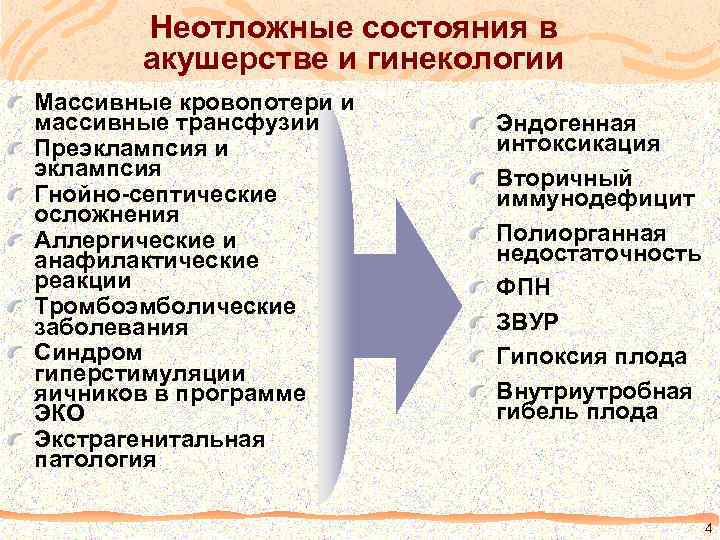 Неотложные состояния в акушерстве и гинекологии

Массивные кровопотери и массивные трансфузии
Преэклампсия и эклампсия
Гнойно-септические осложнения
Аллергические и анафилактические реакции
Тромбоэмболические заболевания
Синдром гиперстимуляции яичников в программе ЭКО
Экстрагенитальная патология

Эндогенная интоксикация
Вторичный иммунодефицит
Полиорганная недостаточность
ФПН
ЗВУР
Гипоксия плода
Внутриутробная гибель плода

4